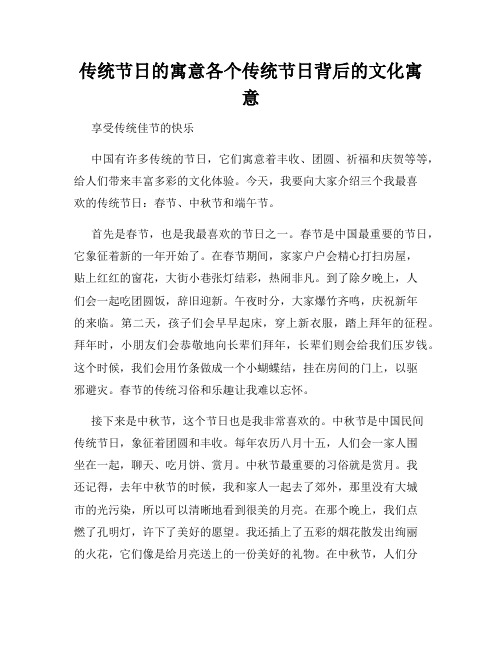 传统节日的寓意各个传统节日背后的文化寓意

享受传统佳节的快乐

中国有许多传统的节日，它们寓意着丰收、团圆、祈福和庆贺等等，给人们带来丰富多彩的文化体验。今天，我要向大家介绍三个我最喜欢的传统节日：春节、中秋节和端午节。

首先是春节，也是我最喜欢的节日之一。春节是中国最重要的节日，它象征着新的一年开始了。在春节期间，家家户户会精心打扫房屋，贴上红红的窗花，大街小巷张灯结彩，热闹非凡。到了除夕晚上，人们会一起吃团圆饭，辞旧迎新。午夜时分，大家爆竹齐鸣，庆祝新年的来临。第二天，孩子们会早早起床，穿上新衣服，踏上拜年的征程。拜年时，小朋友们会恭敬地向长辈们拜年，长辈们则会给我们压岁钱。这个时候，我们会用竹条做成一个小蝴蝶结，挂在房间的门上，以驱邪避灾。春节的传统习俗和乐趣让我难以忘怀。

接下来是中秋节，这个节日也是我非常喜欢的。中秋节是中国民间传统节日，象征着团圆和丰收。每年农历八月十五，人们会一家人围坐在一起，聊天、吃月饼、赏月。中秋节最重要的习俗就是赏月。我还记得，去年中秋节的时候，我和家人一起去了郊外，那里没有大城市的光污染，所以可以清晰地看到很美的月亮。在那个晚上，我们点燃了孔明灯，许下了美好的愿望。我还插上了五彩的烟花散发出绚丽的火花，它们像是给月亮送上的一份美好的礼物。在中秋节，人们分